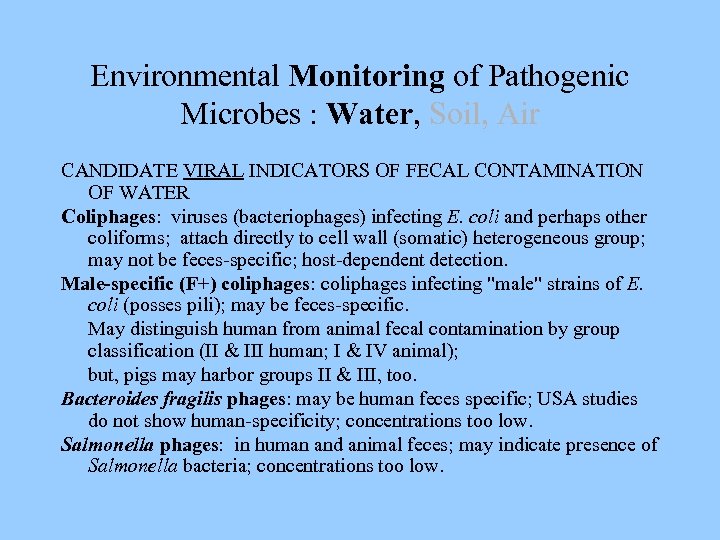 Environmental Monitoring of Pathogenic Microbes : Water, Soil, Air

CANDIDATE VIRAL INDICATORS OF FECAL CONTAMINATION OF WATER

Coliphages: viruses (bacteriophages) infecting E. coli and perhaps other coliforms; attach directly to cell wall (somatic) heterogeneous group; may not be feces-specific; host-dependent detection.

Male-specific (F+) coliphages: coliphages infecting "male" strains of E. coli (posses pili); may be feces-specific.

May distinguish human from animal fecal contamination by group classification (II & III human; I & IV animal);

but, pigs may harbor groups II & III, too.

Bacteroides fragilis phages: may be human feces specific; USA studies do not show human-specificity; concentrations too low.

Salmonella phages: in human and animal feces; may indicate presence of Salmonella bacteria; concentrations too low.